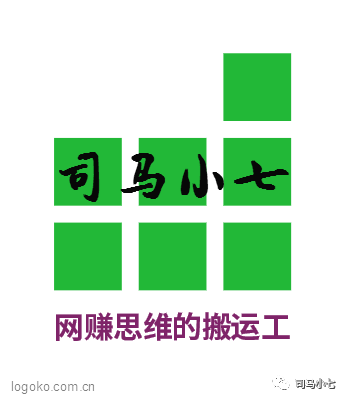 司马小七

网赚思维的搬运工

logoko.com.cn

司马小七